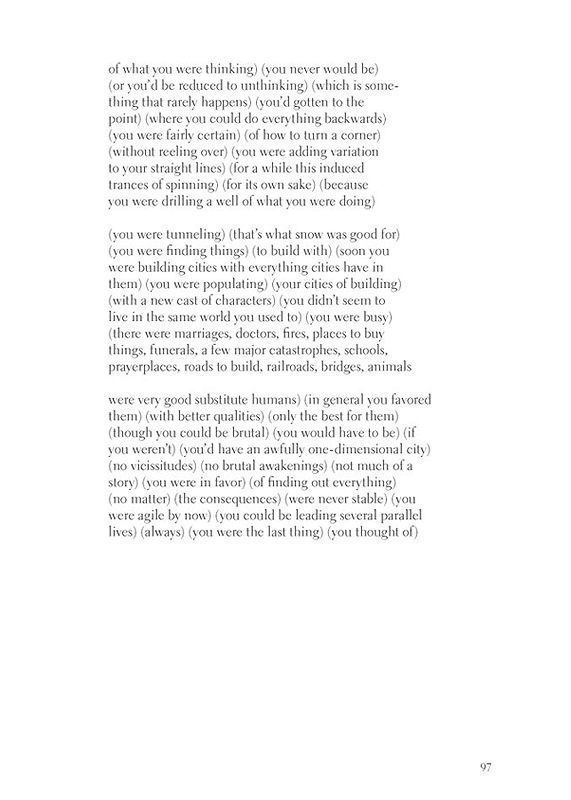 of what you were thinking) (you never would be) (or you'd be reduced to unthinking) (which is something that rarely happens) (you'd gotten to the point) (where you could do everything backwards) (you were fairly certain) (of how to turn a corner) (without reeling over) (you were adding variation to your straight lines) (for a while this induced trances of spinning) (for its own sake) (because you were drilling a well of what you were doing)

(you were tunneling) (that's what snow was good for) (you were finding things) (to build with) (soon you were building cities with everything cities have in them) (you were populating) (your cities of building) (with a new cast of characters) (you didn't seem to live in the same world you used to) (you were busy) (there were marriages, doctors, fires, places to buy things, funerals, a few major catastrophes, schools, prayerplaces, roads to build, railroads, bridges, animals

were very good substitute humans) (in general you favored them) (with better qualities) (only the best for them) (though you could be brutal) (you would have to be) (if you weren't) (you'd have an awfully one-dimensional city) (no vicissitudes) (no brutal awakenings) (not much of a story) (you were in favor) (of finding out everything) (no matter) (the consequences) (were never stable) (you were agile by now) (you could be leading several parallel lives) (always) (you were the last thing) (you thought of)

97